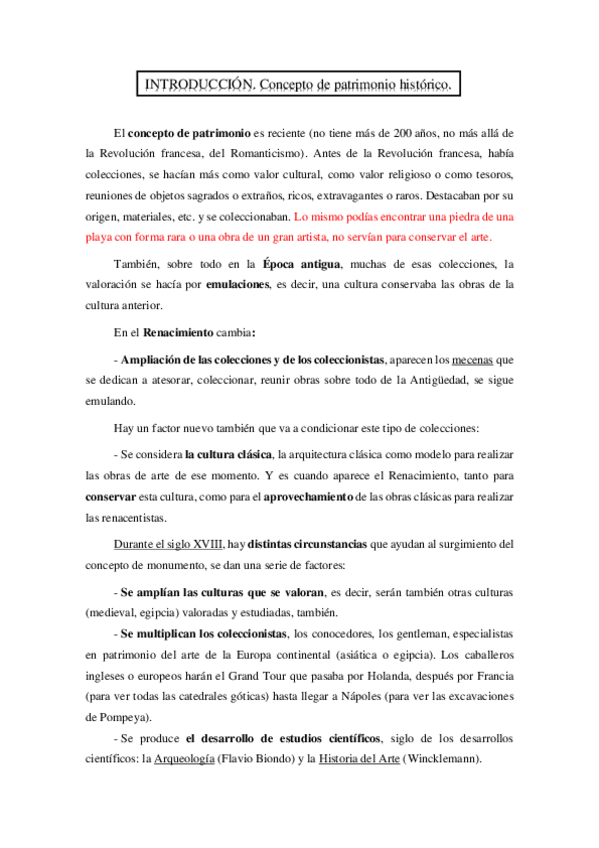 INTRODUCCIÓN. Concepto de patrimonio histórico.

El concepto de patrimonio es reciente (no tiene más de 200 años, no más allá de la Revolución francesa, del Romanticismo). Antes de la Revolución francesa, había colecciones, se hacían más como valor cultural, como valor religioso o como tesoros, reuniones de objetos sagrados o extraños, ricos, extravagantes o raros. Destacaban por su origen, materiales, etc. y se coleccionaban. Lo mismo podías encontrar una piedra de una playa con forma rara o una obra de un gran artista, no servían para conservar el arte.

También, sobre todo en la Época antigua, muchas de esas colecciones, la valoración se hacía por emulaciones, es decir, una cultura conservaba las obras de la cultura anterior.

En el Renacimiento cambia:

- Ampliación de las colecciones y de los coleccionistas, aparecen los mecenas que se dedican a atesorar, coleccionar, reunir obras sobre todo de la Antigüedad, se sigue emulando.

Hay un factor nuevo también que va a condicionar este tipo de colecciones:

- Se considera la cultura clásica, la arquitectura clásica como modelo para realizar las obras de arte de ese momento. Y es cuando aparece el Renacimiento, tanto para conservar esta cultura, como para el aprovechamiento de las obras clásicas para realizar las renacentistas.

Durante el siglo XVIII, hay distintas circunstancias que ayudan al surgimiento del concepto de monumento, se dan una serie de factores:

- Se amplían las culturas que se valoran, es decir, serán también otras culturas (medieval, egipcia) valoradas y estudiadas, también.

- Se multiplican los coleccionistas, los conocedores, los gentleman, especialistas en patrimonio del arte de la Europa continental (asiática o egipcia). Los caballeros ingleses o europeos harán el Grand Tour que pasaba por Holanda, después por Francia (para ver todas las catedrales góticas) hasta llegar a Nápoles (para ver las excavaciones de Pompeya).

- Se produce el desarrollo de estudios científicos, siglo de los desarrollos científicos: la Arqueología (Flavio Biondo) y la Historia del Arte (Wincklemann).